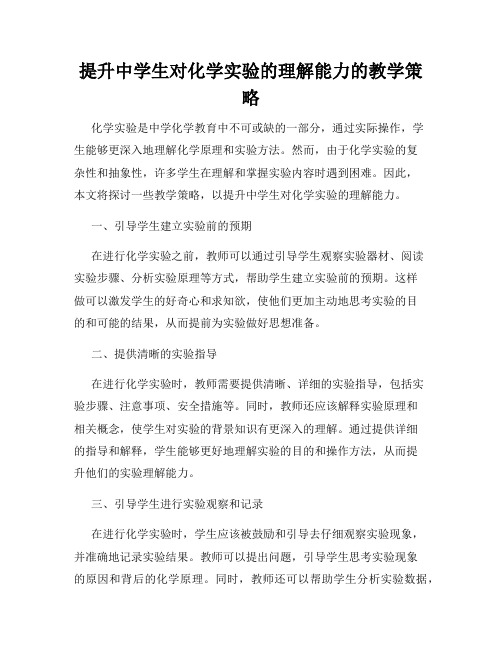 提升中学生对化学实验的理解能力的教学策略

化学实验是中学化学教育中不可或缺的一部分，通过实际操作，学生能够更深入地理解化学原理和实验方法。然而，由于化学实验的复杂性和抽象性，许多学生在理解和掌握实验内容时遇到困难。因此，本文将探讨一些教学策略，以提升中学生对化学实验的理解能力。

一、引导学生建立实验前的预期

在进行化学实验之前，教师可以通过引导学生观察实验器材、阅读实验步骤、分析实验原理等方式，帮助学生建立实验前的预期。这样做可以激发学生的好奇心和求知欲，使他们更加主动地思考实验的目的和可能的结果，从而提前为实验做好思想准备。

二、提供清晰的实验指导

在进行化学实验时，教师需要提供清晰、详细的实验指导，包括实验步骤、注意事项、安全措施等。同时，教师还应该解释实验原理和相关概念，使学生对实验的背景知识有更深入的理解。通过提供详细的指导和解释，学生能够更好地理解实验的目的和操作方法，从而提升他们的实验理解能力。

三、引导学生进行实验观察和记录

在进行化学实验时，学生应该被鼓励和引导去仔细观察实验现象，并准确地记录实验结果。教师可以提出问题，引导学生思考实验现象的原因和背后的化学原理。同时，教师还可以帮助学生分析实验数据，